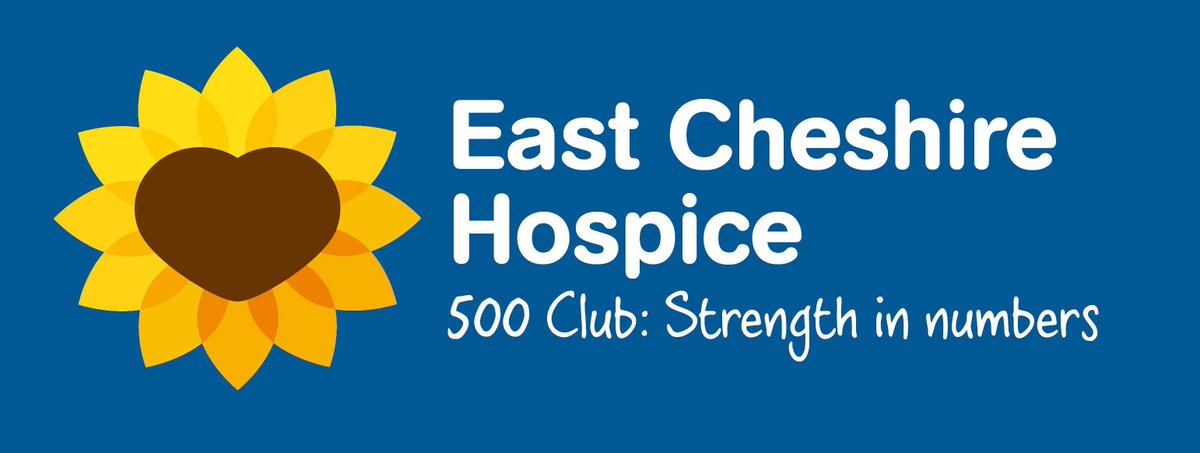 East Cheshire Hospice
500 Club: Strength in numbers